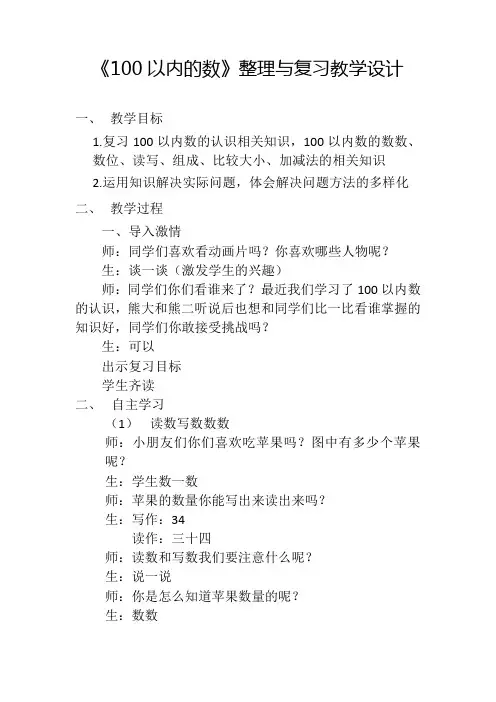 《100 以内的数》整理与复习教学设计

一、 教学目标

1.复习 100 以内数的认识相关知识，100 以内数的数数、数位、读写、组成、比较大小、加减法的相关知识

2.运用知识解决实际问题，体会解决问题方法的多样化

二、 教学过程

一、导入激情

师：同学们喜欢看动画片吗？你喜欢哪些人物呢？

生：谈一谈（激发学生的兴趣）

师：同学们你们看谁来了？最近我们学习了 100 以内数的认识，熊大和熊二听说后也想和同学们比一比看谁掌握的知识好，同学们你敢接受挑战吗？

生：可以

出示复习目标

学生齐读

二、 自主学习

（1） 读数写数数数

师：小朋友们你们喜欢吃苹果吗？图中有多少个苹果呢？

生：学生数一数

师：苹果的数量你能写出来读出来吗？

生：写作：34

读作：三十四

师：读数和写数我们要注意什么呢？

生：说一说

师：你是怎么知道苹果数量的呢？

生：数数